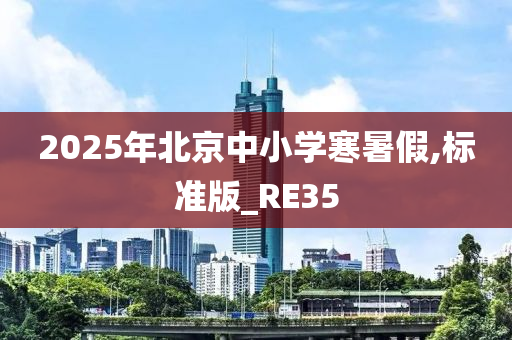 2025年北京中小学寒暑假,标准版_RE35